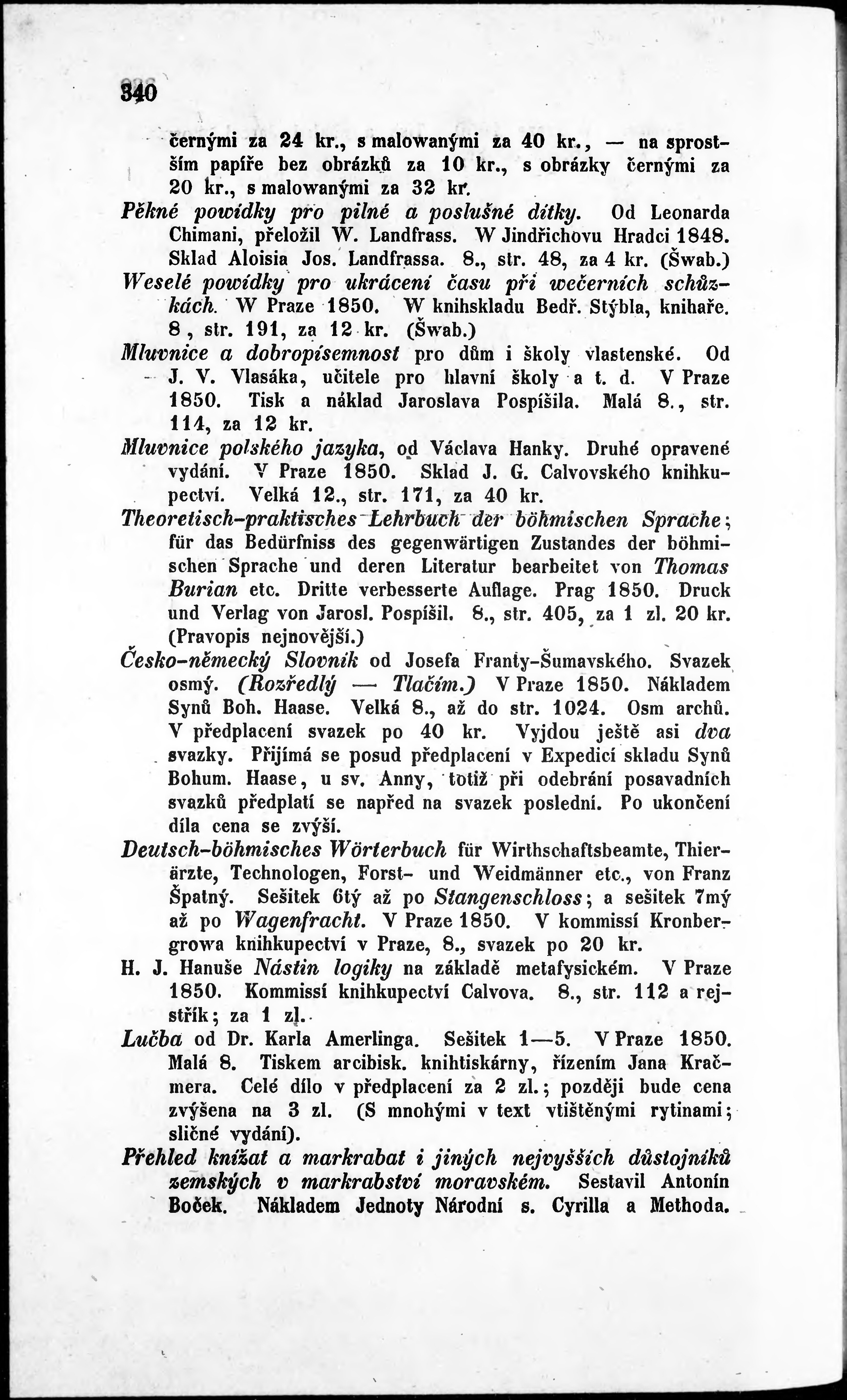 340

černými za 24 kr., s malowanými za 40 kr., — na sprostším papíře bez obrázků za 10 kr., s obrázky černými za 20 kr., s malowanými za 32 kr.

Pěkné powídky pro pilné a poslušné dítky. Od Leonarda Chimani, přeložil W. Landfrass. W Jindřichovu Hradci 1848. Sklad Aloisia Jos. Landfrassa. 8., str. 48, za 4 kr. (Šwab.)

Weselé powídky pro ukrácení času při wečerních schůzkách. W Praze 1850. W knihskladu Bedř. Stýbla, knihaře. 8, str. 191, za 12 kr. (Šwab.)

Mluvnice a dobropísemnost pro dům i školy vlastenské. Od J. V. Vlasáka, učitele pro hlavní školy a t. d. V Praze 1850. Tisk a náklad Jaroslava Pospíšila. Malá 8., str. 114, za 12 kr.

Mluvnice polského jazyka, od Václava Hanky. Druhé opravené vydání. V Praze 1850. Sklad J. G. Calvovského knihkupectví. Velká 12., str. 171, za 40 kr.

Theoretisch-praktisches Lehrbuch der böhmischen Sprache; für das Bedürfniss des gegenwärtigen Zustandes der böhmischen Sprache und deren Literatur bearbeitet von Thomas Burian etc. Dritte verbesserte Auflage. Prag 1850. Druck und Verlag von Jarosl. Pospíšil. 8., str. 405, za 1 zl. 20 kr. (Pravopis nejnovější.)

Česko-německý Slovník od Josefa Franty-Šumavského. Svazek osmý. (Rozředlý — Tlačím.) V Praze 1850. Nákladem Synů Boh. Haase. Velká 8., až do str. 1024. Osm archů. V předplacení svazek po 40 kr. Vyjdou ještě asi dva svazky. Přijímá se posud předplacení v Expedicí skladu Synů Bohum. Haase, u sv. Anny, totiž při odebrání posavadních svazků předplatí se napřed na svazek poslední. Po ukončení díla cena se zvýší.

Deutsch-böhmisches Wörterbuch für Wirthschaftsbeamte, Thierärzte, Technologen, Forst- und Weidmänner etc., von Franz Špatný. Sešitek 6tý až po Stangenschloss; a sešitek 7mý až po Wagenfracht. V Praze 1850. V kommissí Kronbergrowa knihkupectví v Praze, 8., svazek po 20 kr.

H. J. Hanuše Nástin logiky na základě metafysickém. V Praze 1850. Kommissí knihkupectví Calvova. 8., str. 112 a rejstřík; za 1 zl.

Lučba od Dr. Karla Amerlinga. Sešitek 1—5. V Praze 1850. Malá 8. Tiskem arcibisk. knihtiskárny, řízením Jana Kračmera. Celé dílo v předplacení za 2 zl.; později bude cena zvýšena na 3 zl. (S mnohými v text vtištěnými rytinami; sličné vydání).

Přehled knížat a markrabat i jiných nejvyšších důstojníků zemských v markrabství moravském. Sestavil Antonín Boček. Nákladem Jednoty Národní s. Cyrilla a Methoda.